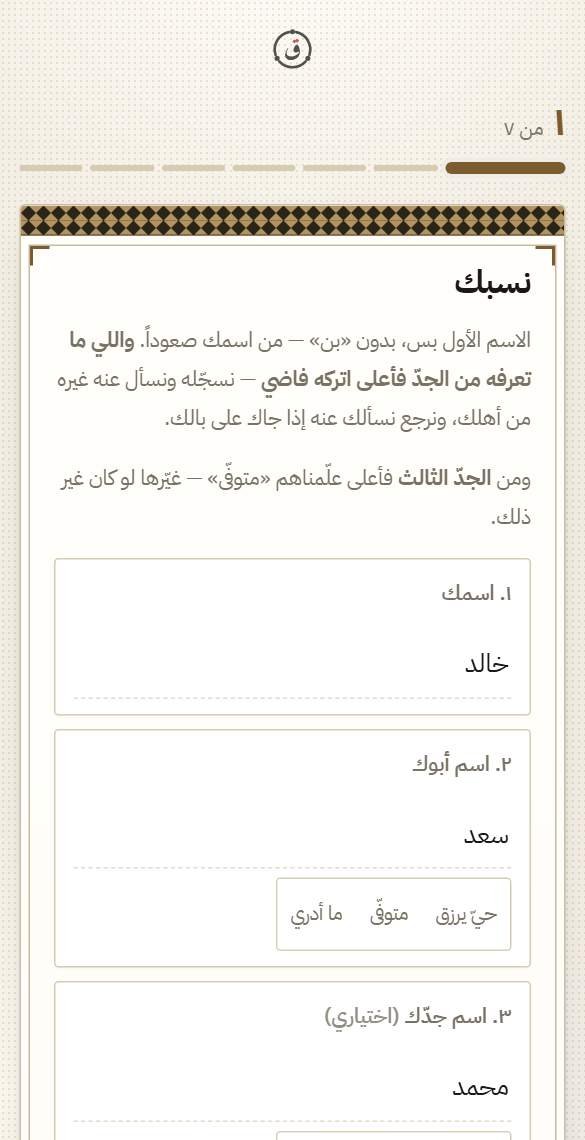 ق

١ من ٧

نسبك

الاسم الأول بس، بدون «بن» — من اسمك صعوداً. واللي ما تعرفه من الجدّ فأعلى اتركه فاضي — نسجّله ونسأل عنه غيره من أهلك، ونرجع نسألك عنه إذا جاك على بالك.

ومن الجدّ الثالث فأعلى علّمناهم «متوفّى» — غيّرها لو كان غير ذلك.

١. اسمك

خالد

٢. اسم أبوك

سعد

حيّ يرزق متوفّى ما أدري

٣. اسم جدّك (اختياري)

محمد